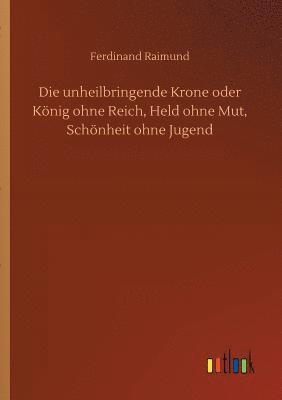 Ferdinand Raimund

Die unheilbringende Krone oder König ohne Reich, Held ohne Mut, Schönheit ohne Jugend

outlook